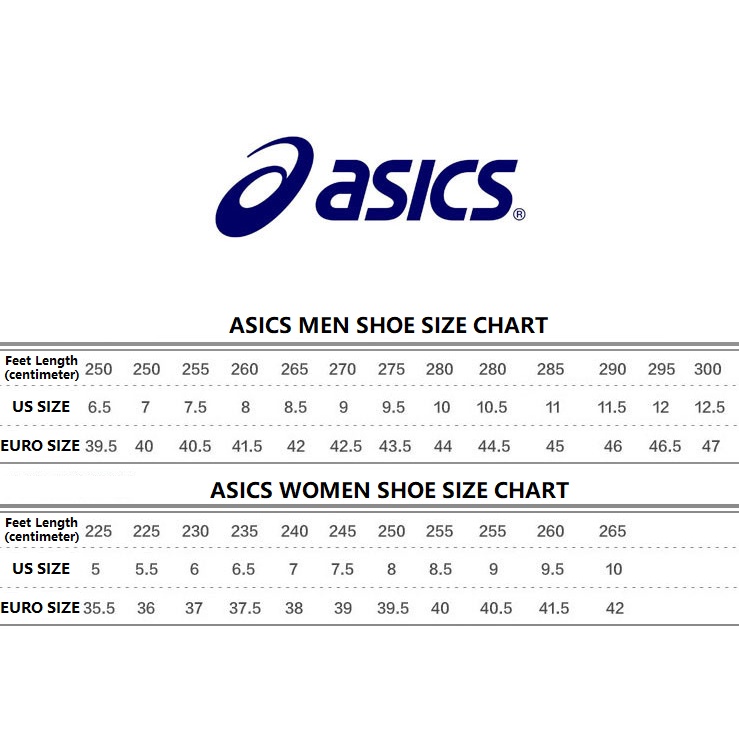 asics®

ASICS MEN SHOE SIZE CHART

| Feet Length (centimeter) | 250 | 250 | 255 | 260 | 265 | 270 | 275 | 280 | 280 | 285 | 290 | 295 | 300 |
|---|---|---|---|---|---|---|---|---|---|---|---|---|---|
| US SIZE | 6.5 | 7 | 7.5 | 8 | 8.5 | 9 | 9.5 | 10 | 10.5 | 11 | 11.5 | 12 | 12.5 |
| EURO SIZE | 39.5 | 40 | 40.5 | 41.5 | 42 | 42.5 | 43.5 | 44 | 44.5 | 45 | 46 | 46.5 | 47 |

ASICS WOMEN SHOE SIZE CHART

| Feet Length (centimeter) | 225 | 225 | 230 | 235 | 240 | 245 | 250 | 255 | 255 | 260 | 265 |
|---|---|---|---|---|---|---|---|---|---|---|---|
| US SIZE | 5 | 5.5 | 6 | 6.5 | 7 | 7.5 | 8 | 8.5 | 9 | 9.5 | 10 |
| EURO SIZE | 35.5 | 36 | 37 | 37.5 | 38 | 39 | 39.5 | 40 | 40.5 | 41.5 | 42 |